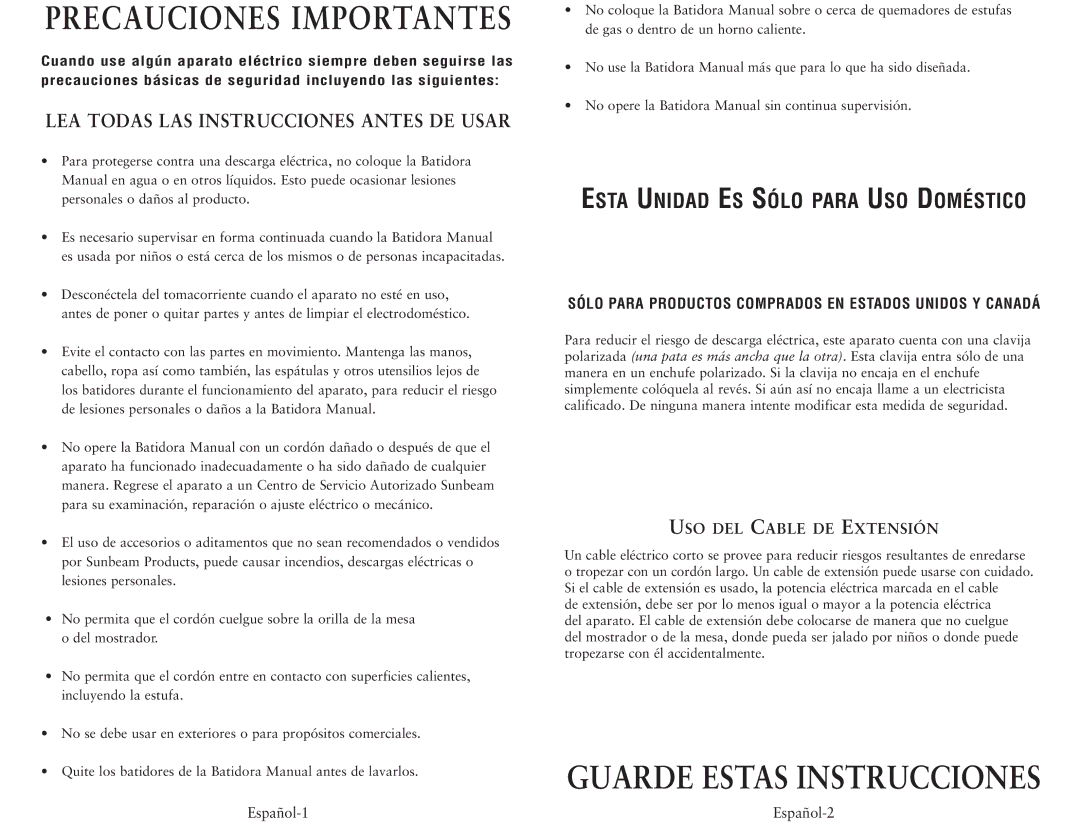 PRECAUCIONES IMPORTANTES

Cuando use algún aparato eléctrico siempre deben seguirse las precauciones básicas de seguridad incluyendo las siguientes:

LEA TODAS LAS INSTRUCCIONES ANTES DE USAR

• Para protegerse contra una descarga eléctrica, no coloque la Batidora Manual en agua o en otros líquidos. Esto puede ocasionar lesiones personales o daños al producto.

• Es necesario supervisar en forma continuada cuando la Batidora Manual es usada por niños o está cerca de los mismos o de personas incapacitadas.

• Desconéctela del tomacorriente cuando el aparato no esté en uso, antes de poner o quitar partes y antes de limpiar el electrodoméstico.

• Evite el contacto con las partes en movimiento. Mantenga las manos, cabello, ropa así como también, las espátulas y otros utensilios lejos de los batidores durante el funcionamiento del aparato, para reducir el riesgo de lesiones personales o daños a la Batidora Manual.

• No opere la Batidora Manual con un cordón dañado o después de que el aparato ha funcionado inadecuadamente o ha sido dañado de cualquier manera. Regrese el aparato a un Centro de Servicio Autorizado Sunbeam para su examinación, reparación o ajuste eléctrico o mecánico.

• El uso de accesorios o aditamentos que no sean recomendados o vendidos por Sunbeam Products, puede causar incendios, descargas eléctricas o lesiones personales.

• No permita que el cordón cuelgue sobre la orilla de la mesa o del mostrador.

• No permita que el cordón entre en contacto con superficies calientes, incluyendo la estufa.

• No se debe usar en exteriores o para propósitos comerciales.

• Quite los batidores de la Batidora Manual antes de lavarlos.

Español-1

• No coloque la Batidora Manual sobre o cerca de quemadores de estufas de gas o dentro de un horno caliente.

• No use la Batidora Manual más que para lo que ha sido diseñada.

• No opere la Batidora Manual sin continua supervisión.

ESTA UNIDAD ES SÓLO PARA USO DOMÉSTICO

SÓLO PARA PRODUCTOS COMPRADOS EN ESTADOS UNIDOS Y CANADÁ

Para reducir el riesgo de descarga eléctrica, este aparato cuenta con una clavija polarizada (una pata es más ancha que la otra). Esta clavija entra sólo de una manera en un enchufe polarizado. Si la clavija no encaja en el enchufe simplemente colóquela al revés. Si aún así no encaja llame a un electricista calificado. De ninguna manera intente modificar esta medida de seguridad.

USO DEL CABLE DE EXTENSIÓN

Un cable eléctrico corto se provee para reducir riesgos resultantes de enredarse o tropezar con un cordón largo. Un cable de extensión puede usarse con cuidado. Si el cable de extensión es usado, la potencia eléctrica marcada en el cable de extensión, debe ser por lo menos igual o mayor a la potencia eléctrica del aparato. El cable de extensión debe colocarse de manera que no cuelgue del mostrador o de la mesa, donde pueda ser jalado por niños o donde puede tropezarse con él accidentalmente.

GUARDE ESTAS INSTRUCCIONES

Español-2